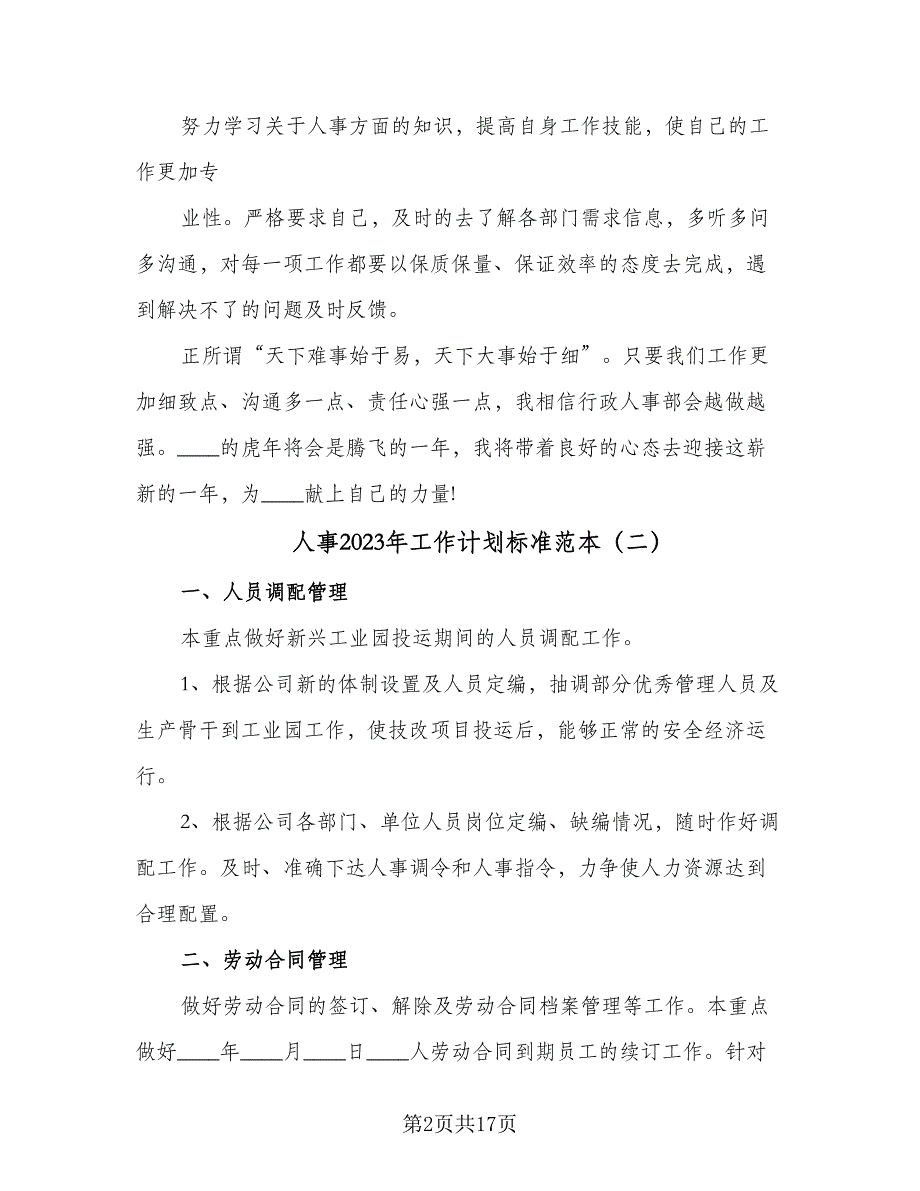 努力学习关于人事方面的知识，提高自身工作技能，使自己的工作更加专

业性。严格要求自己，及时的去了解各部门需求信息，多听多问多沟通，对每一项工作都要以保质保量、保证效率的态度去完成，遇到解决不了的问题及时反馈。

正所谓“天下难事始于易，天下大事始于细”。只要我们工作更加细致点、沟通多一点、责任心强一点，我相信行政人事部会越做越强。____的虎年将会是腾飞的一年，我将带着良好的心态去迎接这崭新的一年，为____献上自己的力量!

人事2023年工作计划标准范本（二）

一、人员调配管理

本重点做好新兴工业园投运期间的人员调配工作。

1、根据公司新的体制设置及人员定编，抽调部分优秀管理人员及生产骨干到工业园工作，使技改项目投运后，能够正常的安全经济运行。

2、根据公司各部门、单位人员岗位定编、缺编情况，随时作好调配工作。及时、准确下达人事调令和人事指令，力争使人力资源达到合理配置。

二、劳动合同管理

做好劳动合同的签订、解除及劳动合同档案管理等工作。本重点做好____年____月____日____人劳动合同到期员工的续订工作。针对

第2页共17页